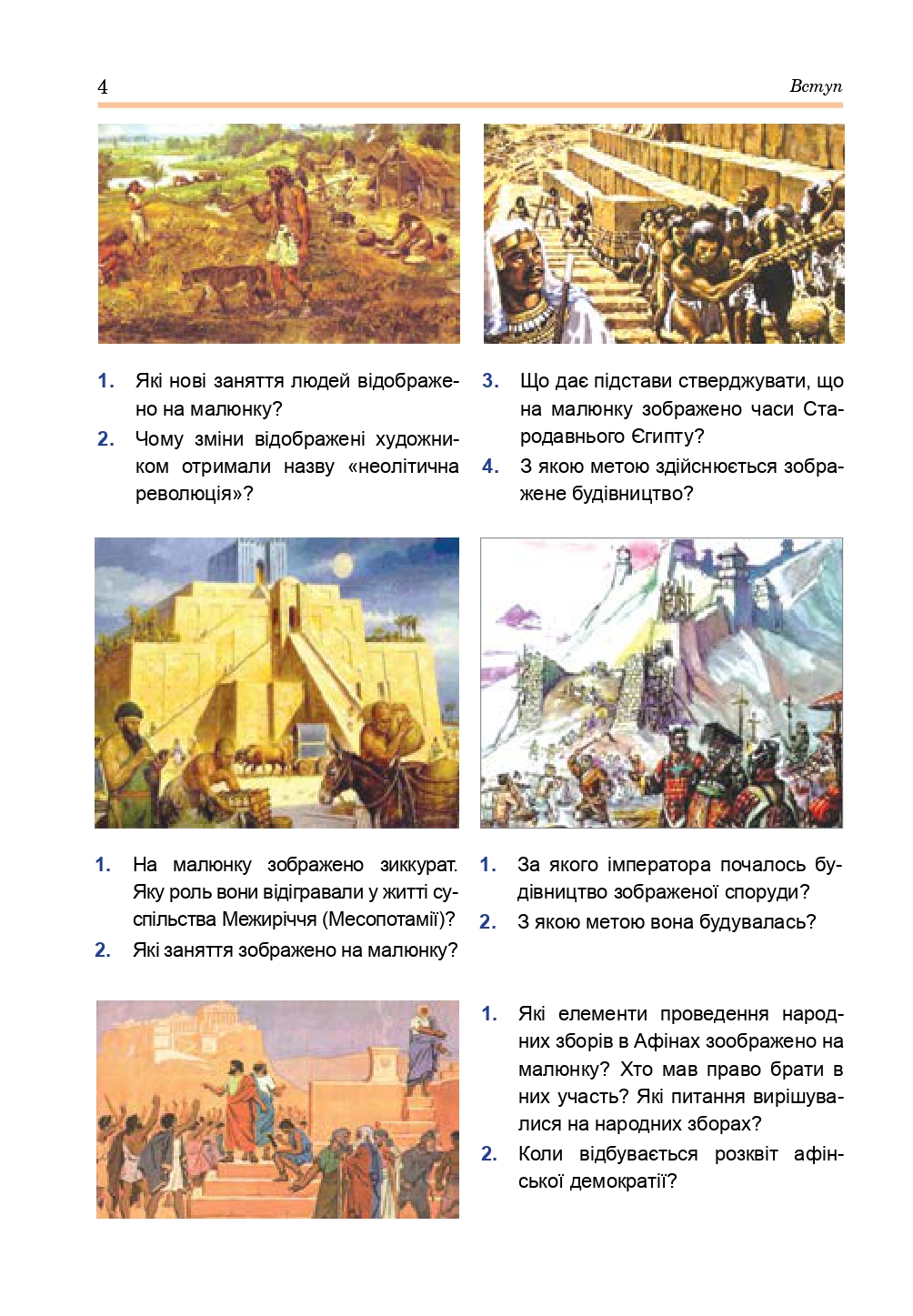 4 Вступ

1. Які нові заняття людей відображено на малюнку?

2. Чому зміни відображені художником отримали назву «неолітична революція»?

3. Що дає підстави стверджувати, що на малюнку зображено часи Стародавнього Єгипту?

4. З якою метою здійснюється зображене будівництво?

1. На малюнку зображено зиккурат. Яку роль вони відігравали у житті суспільства Межиріччя (Месопотамії)?

2. Які заняття зображено на малюнку?

1. За якого імператора почалось будівництво зображеної споруди?

2. З якою метою вона будувалась?

1. Які елементи проведення народних зборів в Афінах зоображено на малюнку? Хто мав право брати в них участь? Які питання вирішувалися на народних зборах?

2. Коли відбувається розквіт афінської демократії?